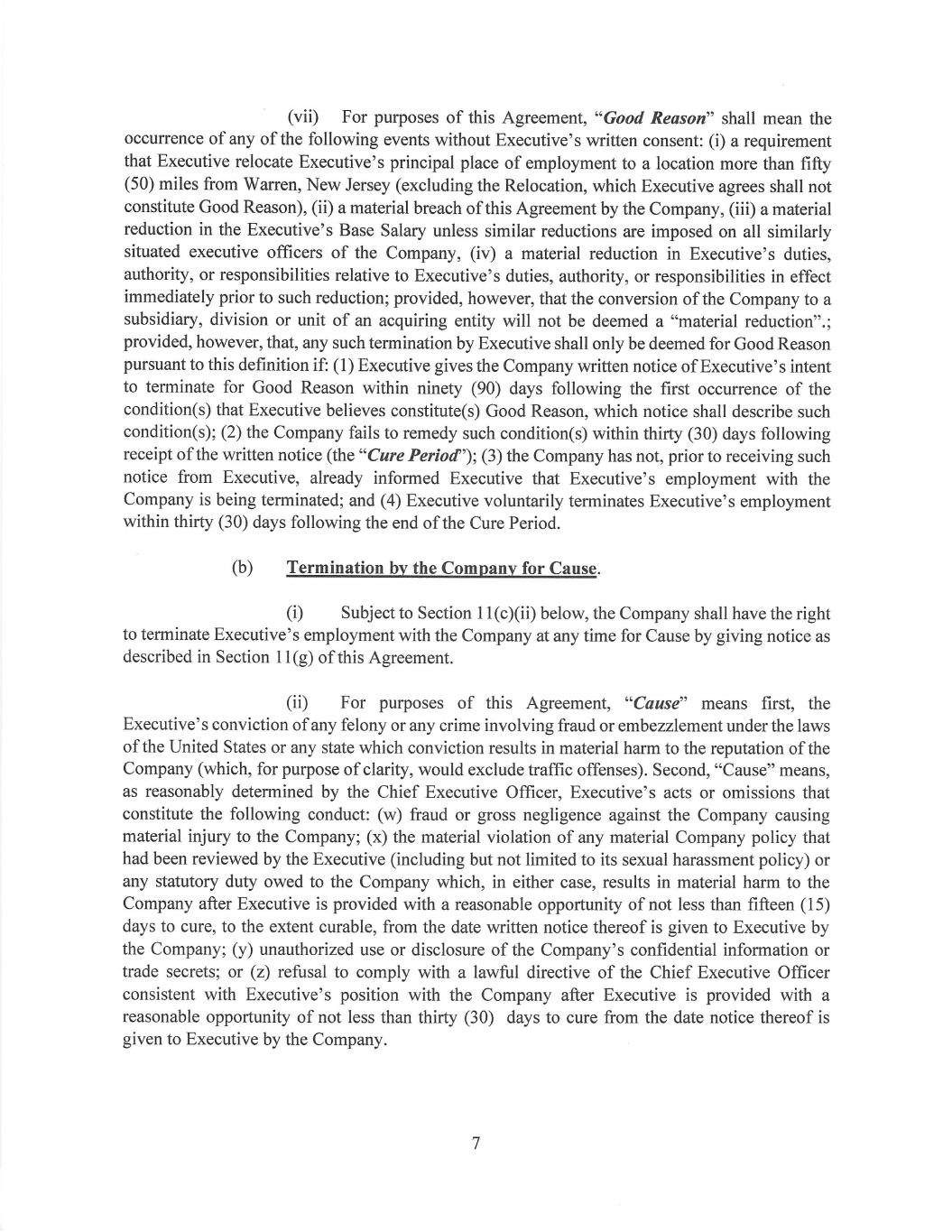 (vii) For purposes of this Agreement, "Good Reason" shall mean the occurrence of any of the following events without Executive's written consent: (i) a requirement that Executive relocate Executive's principal place of employment to a location more than fifty (50) miles from Warren, New Jersey (excluding the Relocation, which Executive agrees shall not constitute Good Reason), (ii) a material breach of this Agreement by the Company, (iii) a material reduction in the Executive's Base Salary unless similar reductions are imposed on all similarly situated executive officers of the Company, (iv) a material reduction in Executive's duties, authority, or responsibilities relative to Executive's duties, authority, or responsibilities in effect immediately prior to such reduction; provided, however, that the conversion of the Company to a subsidiary, division or unit of an acquiring entity will not be deemed a "material reduction".; provided, however, that, any such termination by Executive shall only be deemed for Good Reason pursuant to this definition if: (1) Executive gives the Company written notice of Executive's intent to terminate for Good Reason within ninety (90) days following the first occurrence of the condition(s) that Executive believes constitute(s) Good Reason, which notice shall describe such condition(s); (2) the Company fails to remedy such condition(s) within thirty (30) days following receipt of the written notice (the "Cure Period"); (3) the Company has not, prior to receiving such notice from Executive, already informed Executive that Executive's employment with the Company is being terminated; and (4) Executive voluntarily terminates Executive's employment within thirty (30) days following the end of the Cure Period.

(b) Termination by the Company for Cause.

(i) Subject to Section 11(c)(ii) below, the Company shall have the right to terminate Executive's employment with the Company at any time for Cause by giving notice as described in Section 11(g) of this Agreement.

(ii) For purposes of this Agreement, "Cause" means first, the Executive's conviction of any felony or any crime involving fraud or embezzlement under the laws of the United States or any state which conviction results in material harm to the reputation of the Company (which, for purpose of clarity, would exclude traffic offenses). Second, "Cause" means, as reasonably determined by the Chief Executive Officer, Executive's acts or omissions that constitute the following conduct: (w) fraud or gross negligence against the Company causing material injury to the Company; (x) the material violation of any material Company policy that had been reviewed by the Executive (including but not limited to its sexual harassment policy) or any statutory duty owed to the Company which, in either case, results in material harm to the Company after Executive is provided with a reasonable opportunity of not less than fifteen (15) days to cure, to the extent curable, from the date written notice thereof is given to Executive by the Company; (y) unauthorized use or disclosure of the Company's confidential information or trade secrets; or (z) refusal to comply with a lawful directive of the Chief Executive Officer consistent with Executive's position with the Company after Executive is provided with a reasonable opportunity of not less than thirty (30) days to cure from the date notice thereof is given to Executive by the Company.

7